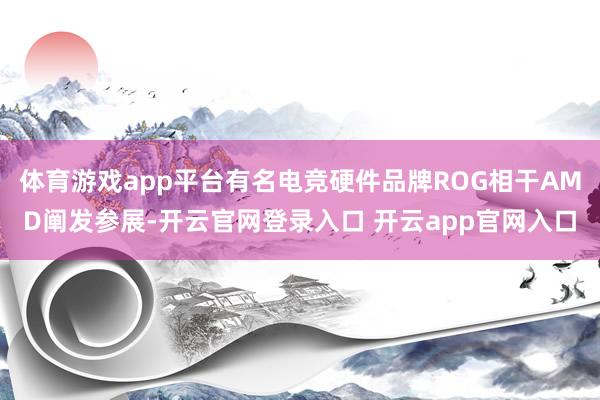 体育游戏app平台有名电竞硬件品牌ROG相干AMD阐发参展-开云官网登录入口 开云app官网入口